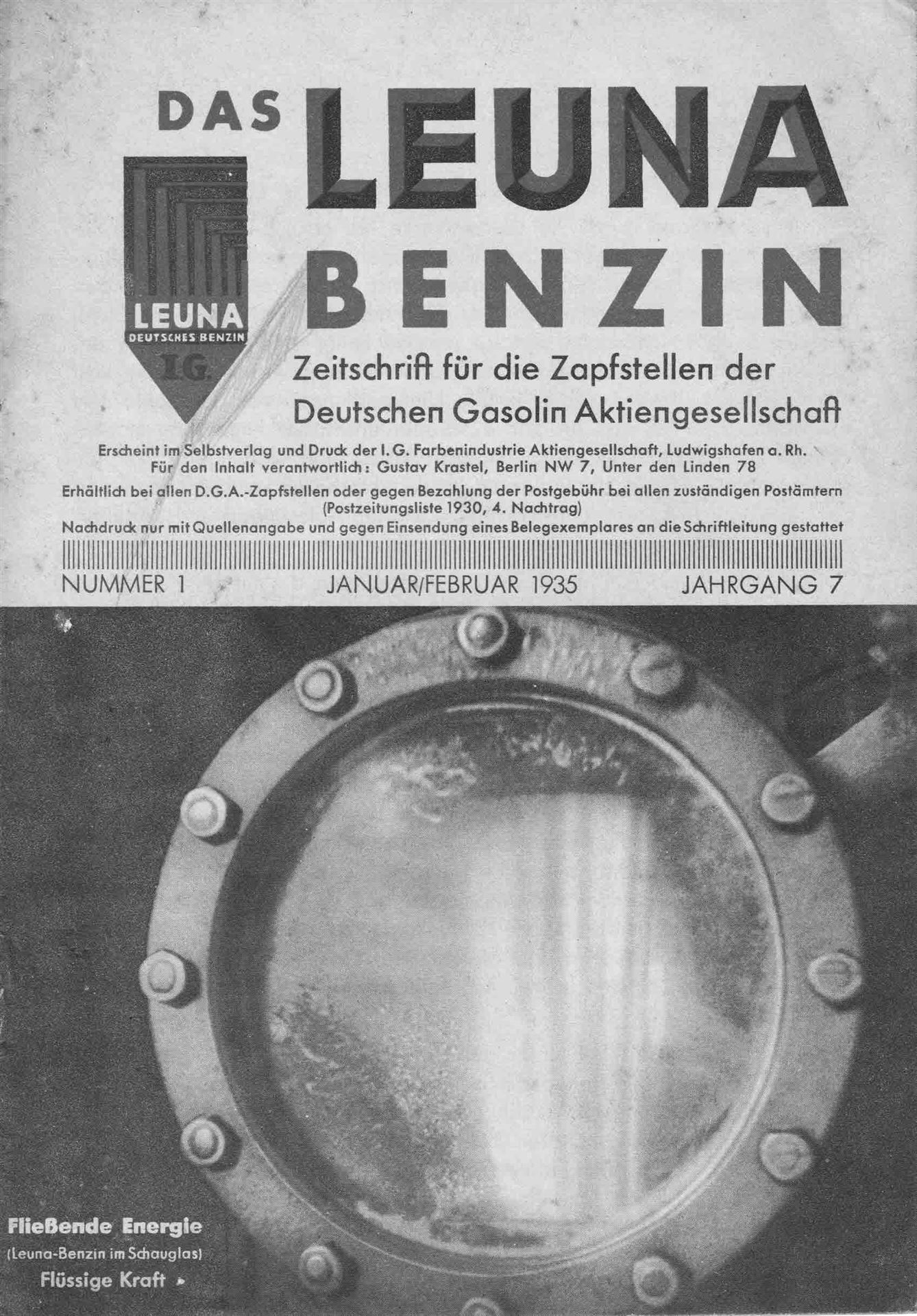 DAS LEUNA BENZIN

LEUNA
DEUTSCHES BENZIN
I.G.

Zeitschrift für die Zapfstellen der Deutschen Gasolin Aktiengesellschaft

Erscheint im Selbstverlag und Druck der I. G. Farbenindustrie Aktiengesellschaft, Ludwigshafen a. Rh. Für den Inhalt verantwortlich: Gustav Krastel, Berlin NW 7, Unter den Linden 78

Erhältlich bei allen D.G.A.-Zapfstellen oder gegen Bezahlung der Postgebühr bei allen zuständigen Postämtern (Postzeitungsliste 1930, 4. Nachtrag)

Nachdruck nur mit Quellenangabe und gegen Einsendung eines Belegexemplares an die Schriftleitung gestattet

NUMMER 1 JANUAR/FEBRUAR 1935 JAHRGANG 7

Fließende Energie
(Leuna-Benzin im Schauglas)
Flüssige Kraft ▸